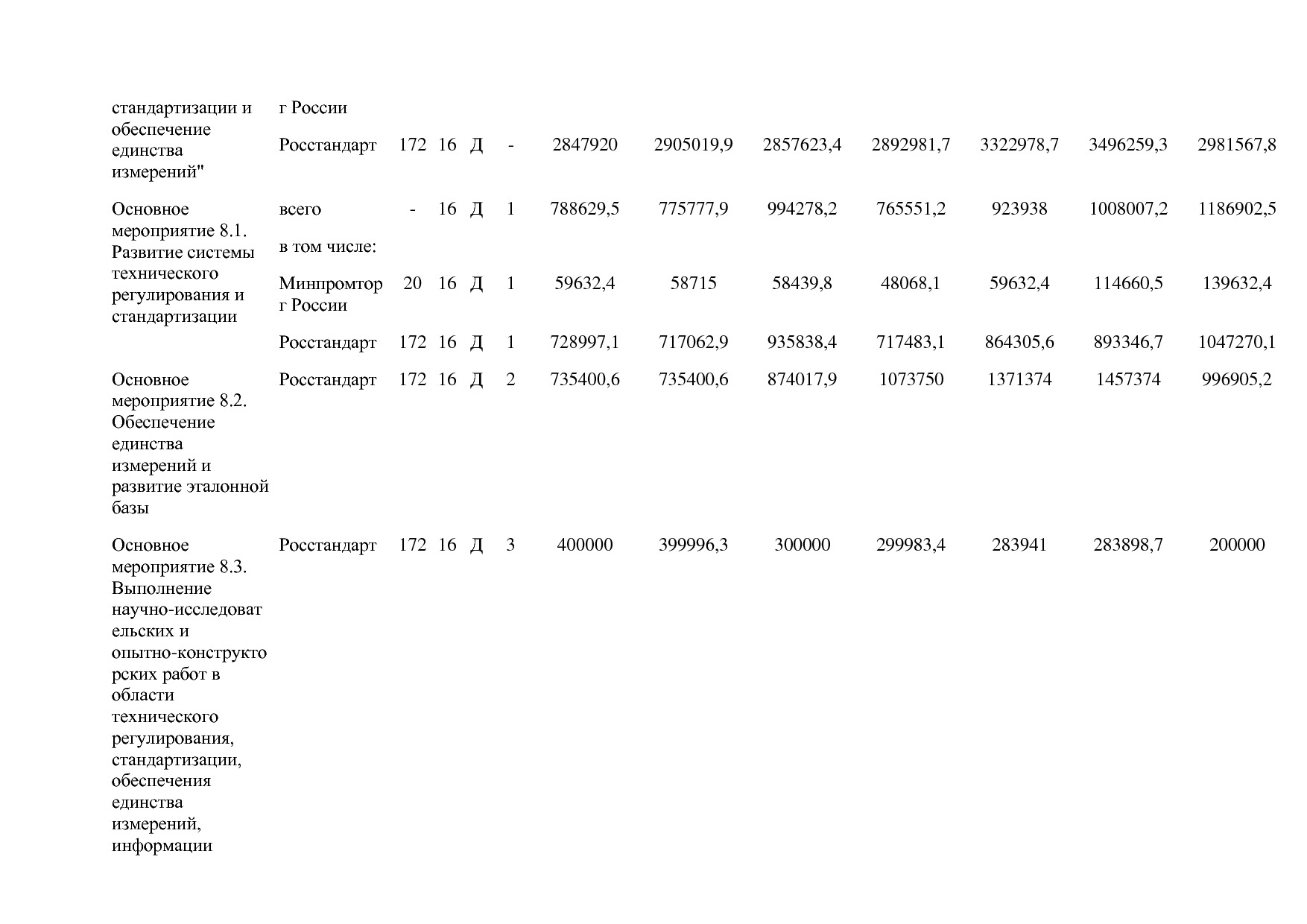 | | | | | | | | | | | | | |
|---|---|---|---|---|---|---|---|---|---|---|---|---|
| стандартизации и обеспечение единства измерений" | г России | | | | | | | | | | | |
| | Росстандарт | 172 | 16 | Д | - | 2847920 | 2905019,9 | 2857623,4 | 2892981,7 | 3322978,7 | 3496259,3 | 2981567,8 |
| Основное мероприятие 8.1. Развитие системы технического регулирования и стандартизации | всего | - | 16 | Д | 1 | 788629,5 | 775777,9 | 994278,2 | 765551,2 | 923938 | 1008007,2 | 1186902,5 |
| | в том числе: | | | | | | | | | | | |
| | Минпромторг России | 20 | 16 | Д | 1 | 59632,4 | 58715 | 58439,8 | 48068,1 | 59632,4 | 114660,5 | 139632,4 |
| | Росстандарт | 172 | 16 | Д | 1 | 728997,1 | 717062,9 | 935838,4 | 717483,1 | 864305,6 | 893346,7 | 1047270,1 |
| Основное мероприятие 8.2. Обеспечение единства измерений и развитие эталонной базы | Росстандарт | 172 | 16 | Д | 2 | 735400,6 | 735400,6 | 874017,9 | 1073750 | 1371374 | 1457374 | 996905,2 |
| Основное мероприятие 8.3. Выполнение научно-исследовательских и опытно-конструкторских работ в области технического регулирования, стандартизации, обеспечения единства измерений, информации | Росстандарт | 172 | 16 | Д | 3 | 400000 | 399996,3 | 300000 | 299983,4 | 283941 | 283898,7 | 200000 |